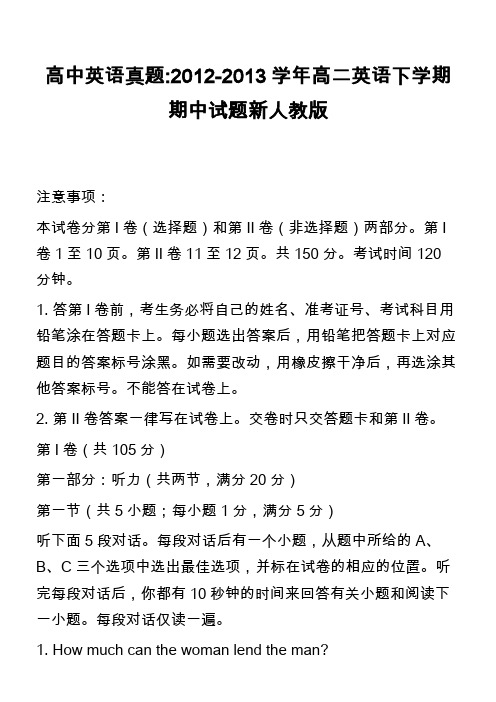 高中英语真题:2012-2013 学年高二英语下学期期中试题新人教版

注意事项：

本试卷分第 I 卷（选择题）和第 II 卷（非选择题）两部分。第 I 卷 1 至 10 页。第 II 卷 11 至 12 页。共 150 分。考试时间 120 分钟。

1. 答第 I 卷前，考生务必将自己的姓名、准考证号、考试科目用铅笔涂在答题卡上。每小题选出答案后，用铅笔把答题卡上对应题目的答案标号涂黑。如需要改动，用橡皮擦干净后，再选涂其他答案标号。不能答在试卷上。

2. 第 II 卷答案一律写在试卷上。交卷时只交答题卡和第 II 卷。

第 I 卷（共 105 分）

第一部分：听力（共两节，满分 20 分）

第一节（共 5 小题；每小题 1 分，满分 5 分）

听下面 5 段对话。每段对话后有一个小题，从题中所给的 A、B、C 三个选项中选出最佳选项，并标在试卷的相应的位置。听完每段对话后，你都有 10 秒钟的时间来回答有关小题和阅读下一小题。每段对话仅读一遍。

1. How much can the woman lend the man?